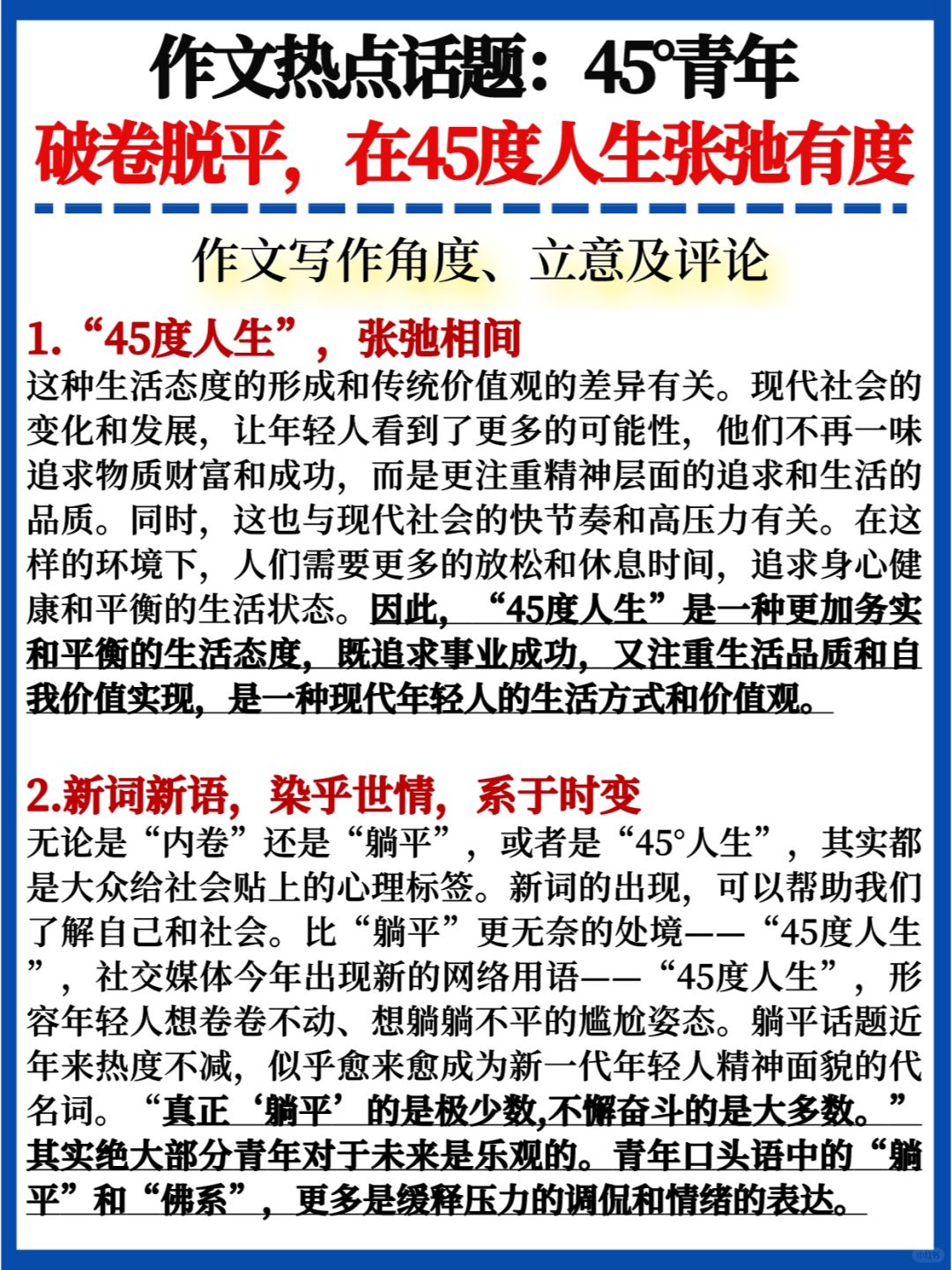 作文热点话题：45°青年
破卷脱平，在45度人生张弛有度

作文写作角度、立意及评论

1.“45度人生”，张弛相间
这种生活态度的形成和传统价值观的差异有关。现代社会的变化和发展，让年轻人看到了更多的可能性，他们不再一味追求物质财富和成功，而是更注重精神层面的追求和生活的品质。同时，这也与现代社会的快节奏和高压力有关。在这样的环境下，人们需要更多的放松和休息时间，追求身心健康和平衡的生活状态。因此，“45度人生”是一种更加务实和平衡的生活态度，既追求事业成功，又注重生活品质和自我价值实现，是一种现代年轻人的生活方式和价值观。

2.新词新语，染乎世情，系于时变
无论是“内卷”还是“躺平”，或者是“45°人生”，其实都是大众给社会贴上的心理标签。新词的出现，可以帮助我们了解自己和社会。比“躺平”更无奈的处境——“45度人生”，社交媒体今年出现新的网络用语——“45度人生”，形容年轻人想卷卷不动、想躺躺不平的尴尬姿态。躺平话题近年来热度不减，似乎愈来愈成为新一代年轻人精神面貌的代名词。“真正‘躺平’的是极少数,不懈奋斗的是大多数。”其实绝大部分青年对于未来是乐观的。青年口头语中的“躺平”和“佛系”，更多是缓释压力的调侃和情绪的表达。